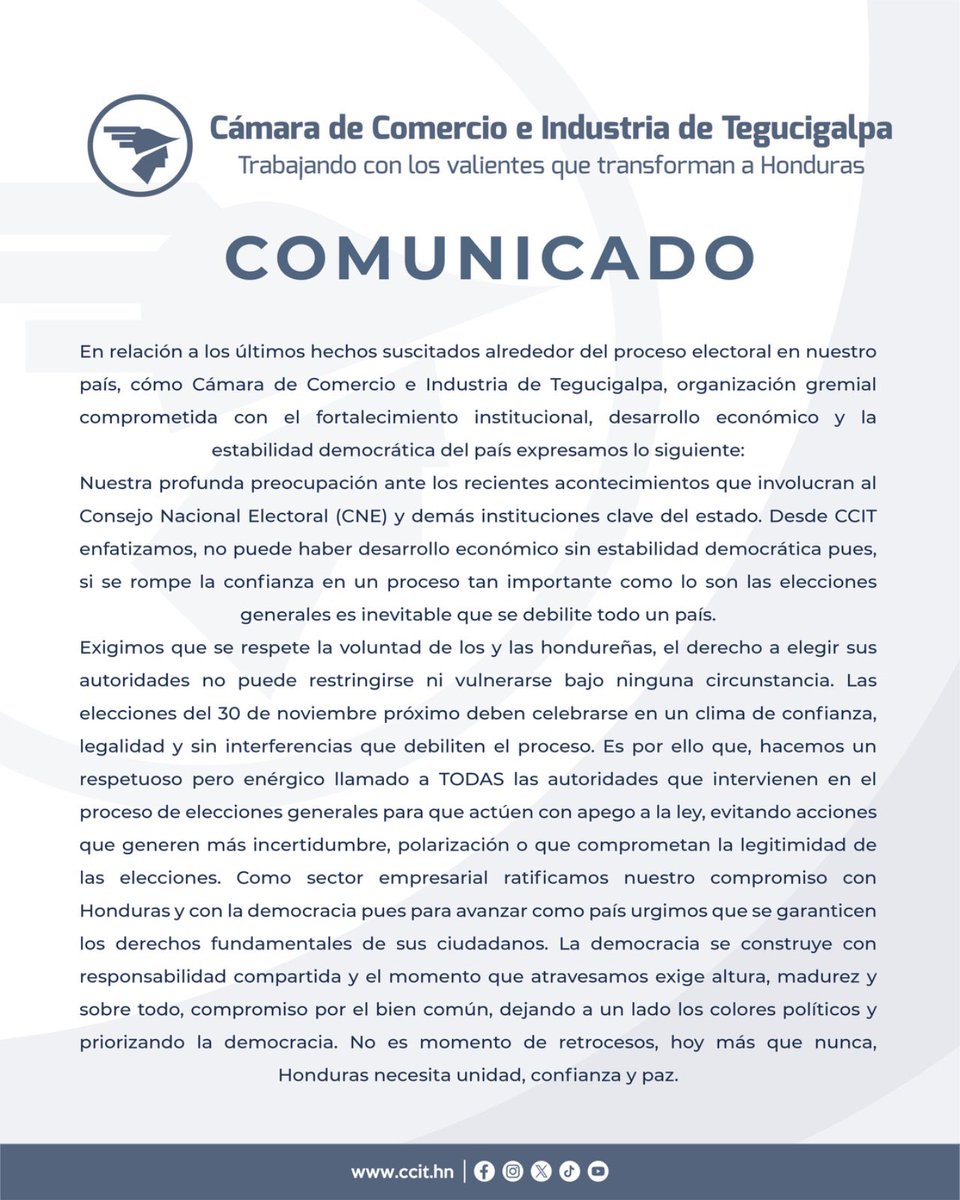 Cámara de Comercio e Industria de Tegucigalpa
Trabajando con los valientes que transforman a Honduras

COMUNICADO

En relación a los últimos hechos suscitados alrededor del proceso electoral en nuestro país, cómo Cámara de Comercio e Industria de Tegucigalpa, organización gremial comprometida con el fortalecimiento institucional, desarrollo económico y la estabilidad democrática del país expresamos lo siguiente:

Nuestra profunda preocupación ante los recientes acontecimientos que involucran al Consejo Nacional Electoral (CNE) y demás instituciones clave del estado. Desde CCIT enfatizamos, no puede haber desarrollo económico sin estabilidad democrática pues, si se rompe la confianza en un proceso tan importante como lo son las elecciones generales es inevitable que se debilite todo un país.

Exigimos que se respete la voluntad de los y las hondureñas, el derecho a elegir sus autoridades no puede restringirse ni vulnerarse bajo ninguna circunstancia. Las elecciones del 30 de noviembre próximo deben celebrarse en un clima de confianza, legalidad y sin interferencias que debiliten el proceso. Es por ello que, hacemos un respetuoso pero enérgico llamado a TODAS las autoridades que intervienen en el proceso de elecciones generales para que actúen con apego a la ley, evitando acciones que generen más incertidumbre, polarización o que comprometan la legitimidad de las elecciones. Como sector empresarial ratificamos nuestro compromiso con Honduras y con la democracia pues para avanzar como país urgimos que se garanticen los derechos fundamentales de sus ciudadanos. La democracia se construye con responsabilidad compartida y el momento que atravesamos exige altura, madurez y sobre todo, compromiso por el bien común, dejando a un lado los colores políticos y priorizando la democracia. No es momento de retrocesos, hoy más que nunca, Honduras necesita unidad, confianza y paz.

www.ccit.hn